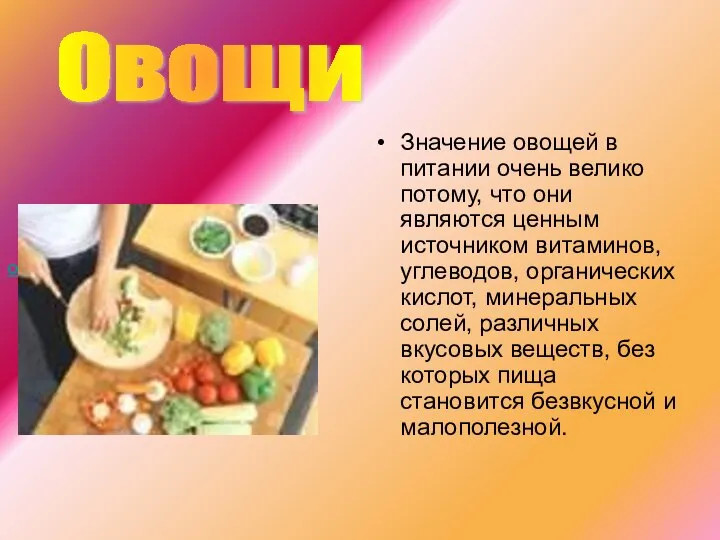 Овощи

• Значение овощей в питании очень велико потому, что они являются ценным источником витаминов, углеводов, органических кислот, минеральных солей, различных вкусовых веществ, без которых пища становится безвкусной и малополезной.